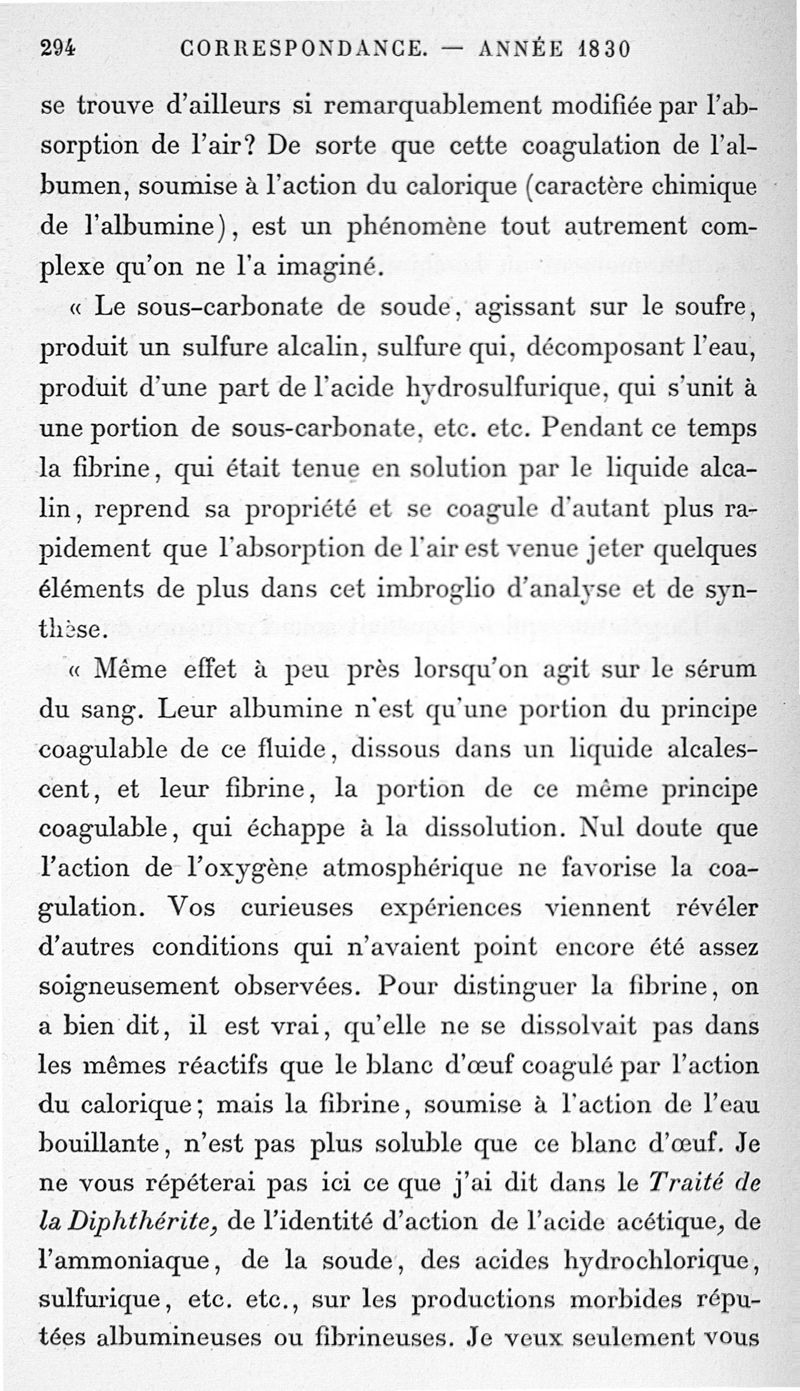 294 CORRESPONDANCE. — ANNÉE 1830

se trouve d'ailleurs si remarquablement modifiée par l'absorption de l'air? De sorte que cette coagulation de l'albumen, soumise à l'action du calorique (caractère chimique de l'albumine), est un phénomène tout autrement complexe qu'on ne l'a imaginé.

« Le sous-carbonate de soude, agissant sur le soufre, produit un sulfure alcalin, sulfure qui, décomposant l'eau, produit d'une part de l'acide hydrosulfurique, qui s'unit à une portion de sous-carbonate, etc. etc. Pendant ce temps la fibrine, qui était tenue en solution par le liquide alcalin, reprend sa propriété et se coagule d'autant plus rapidement que l'absorption de l'air est venue jeter quelques éléments de plus dans cet imbroglio d'analyse et de synthèse.

« Même effet à peu près lorsqu'on agit sur le sérum du sang. Leur albumine n'est qu'une portion du principe coagulable de ce fluide, dissous dans un liquide alcalescent, et leur fibrine, la portion de ce même principe coagulable, qui échappe à la dissolution. Nul doute que l'action de l'oxygène atmosphérique ne favorise la coagulation. Vos curieuses expériences viennent révéler d'autres conditions qui n'avaient point encore été assez soigneusement observées. Pour distinguer la fibrine, on a bien dit, il est vrai, qu'elle ne se dissolvait pas dans les mêmes réactifs que le blanc d'œuf coagulé par l'action du calorique; mais la fibrine, soumise à l'action de l'eau bouillante, n'est pas plus soluble que ce blanc d'œuf. Je ne vous répéterai pas ici ce que j'ai dit dans le Traité de la Diphthérite, de l'identité d'action de l'acide acétique, de l'ammoniaque, de la soude, des acides hydrochlorique, sulfurique, etc. etc., sur les productions morbides réputées albumineuses ou fibrineuses. Je veux seulement vous